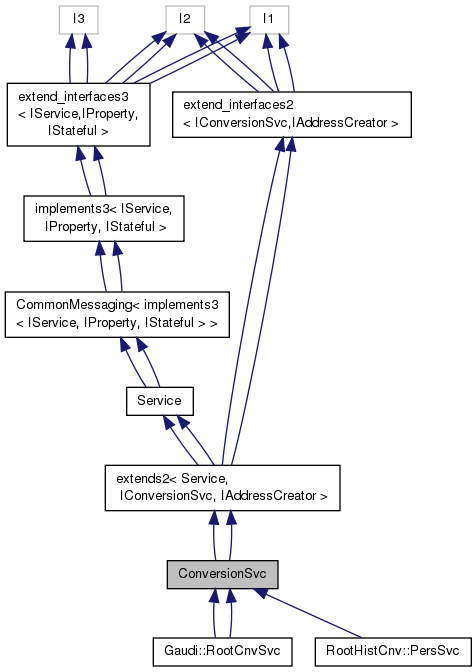 I3

I2

I1

extend_interfaces3 < IService,IProperty, IStateful >

extend_interfaces2 < IConversionSvc,IAddressCreator >

implements3< IService, IProperty, IStateful >

CommonMessaging< implements3 < IService, IProperty, IStateful > >

Service

extends2< Service, IConversionSvc, IAddressCreator >

ConversionSvc

Gaudi::RootCnvSvc

RootHistCnv::PersSvc